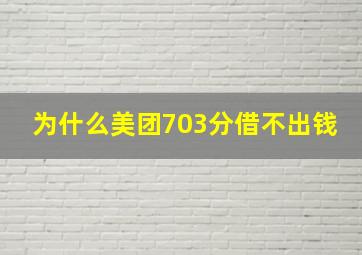 为什么美团703分借不出钱